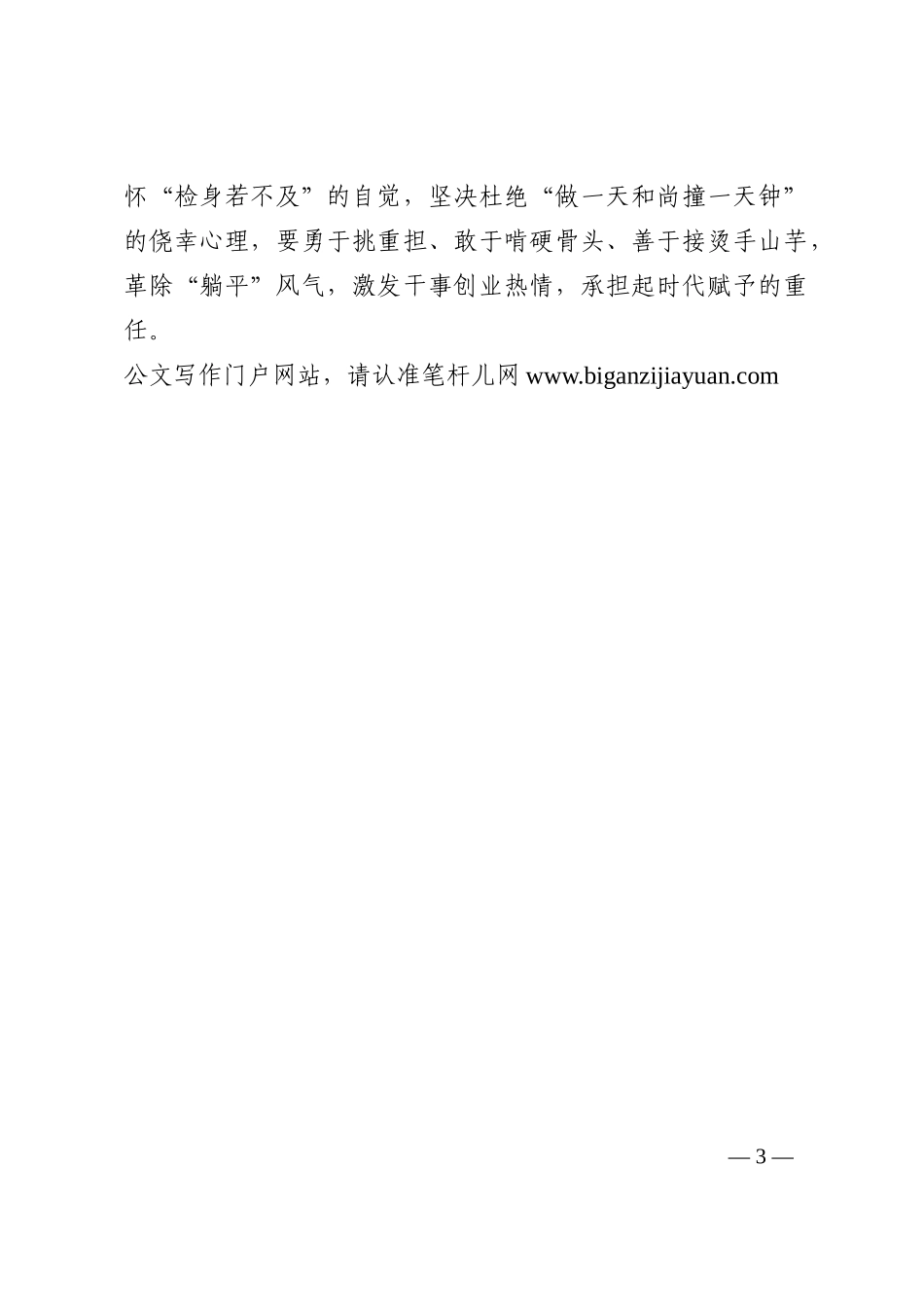 怀“检身若不及”的自觉，坚决杜绝“做一天和尚撞一天钟”的侥幸心理，要勇于挑重担、敢于啃硬骨头、善于接烫手山芋，革除“躺平”风气，激发干事创业热情，承担起时代赋予的重任。

公文写作门户网站，请认准笔杆儿网 www.biganzijiayuan.com

— 3 —